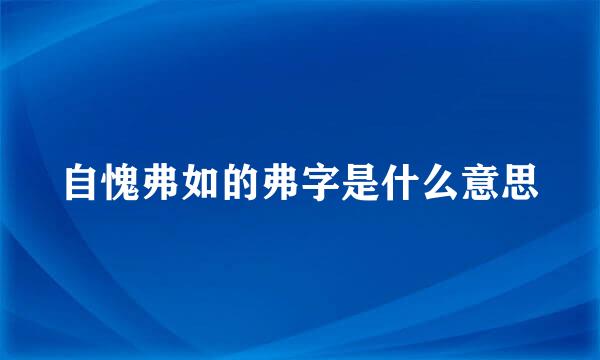 自愧弗如的弗字是什么意思